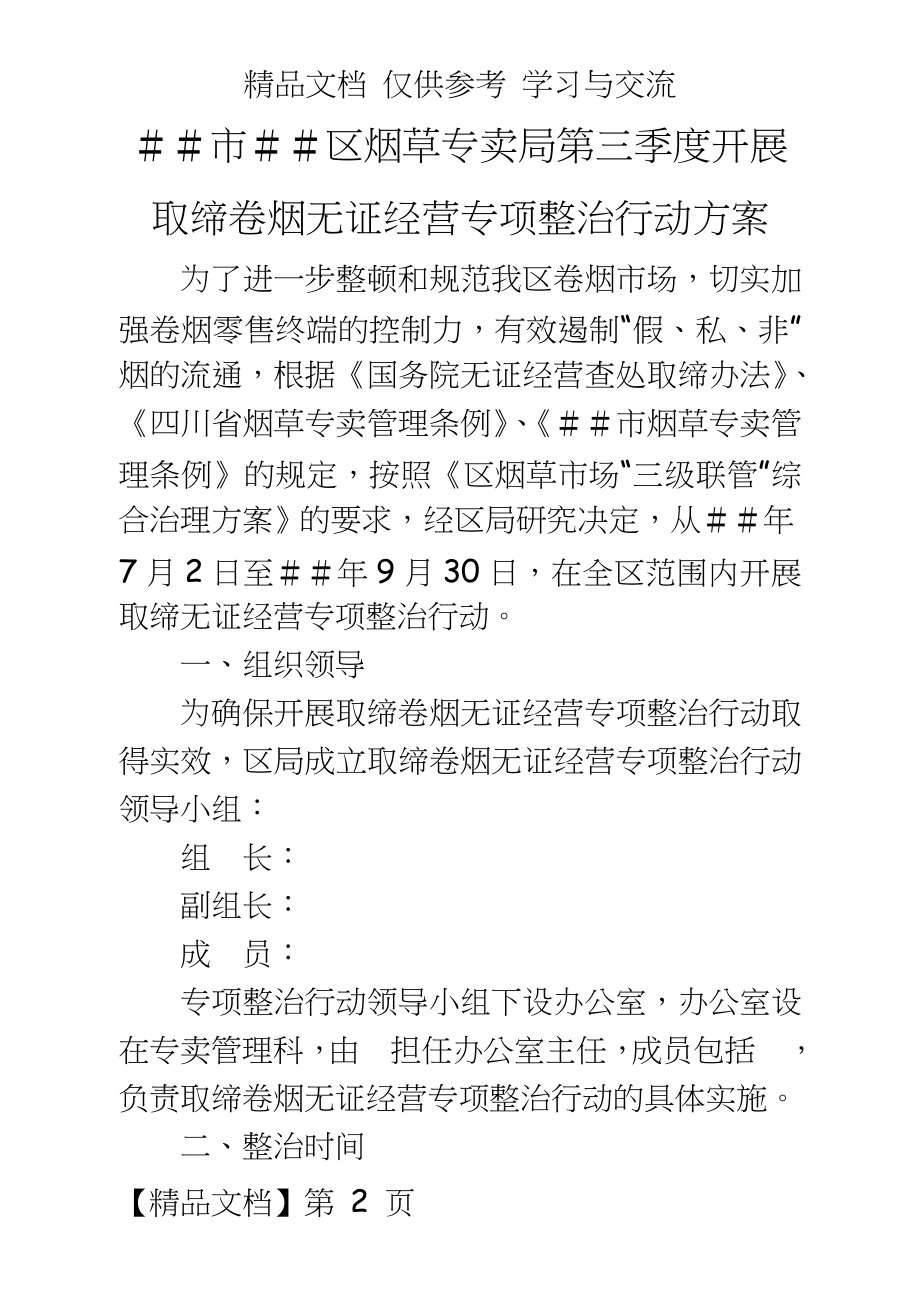 精品文档 仅供参考 学习与交流

＃＃市＃＃区烟草专卖局第三季度开展取缔卷烟无证经营专项整治行动方案

为了进一步整顿和规范我区卷烟市场，切实加强卷烟零售终端的控制力，有效遏制“假、私、非”烟的流通，根据《国务院无证经营查处取缔办法》、《四川省烟草专卖管理条例》、《＃＃市烟草专卖管理条例》的规定，按照《区烟草市场“三级联管”综合治理方案》的要求，经区局研究决定，从＃＃年7月2日至＃＃年9月30日，在全区范围内开展取缔无证经营专项整治行动。

一、组织领导

为确保开展取缔卷烟无证经营专项整治行动取得实效，区局成立取缔卷烟无证经营专项整治行动领导小组：

组　长：

副组长：

成　员：

专项整治行动领导小组下设办公室，办公室设在专卖管理科，由　担任办公室主任，成员包括　，负责取缔卷烟无证经营专项整治行动的具体实施。

二、整治时间

【精品文档】第 2 页